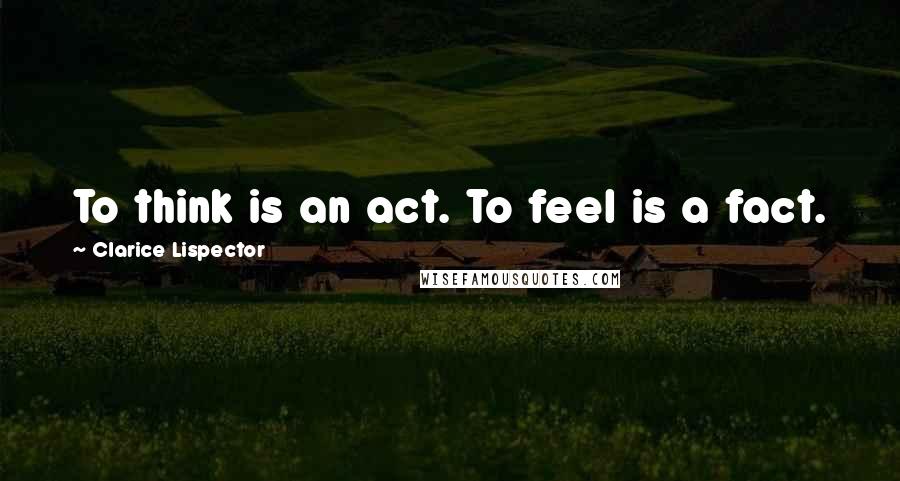 To think is an act. To feel is a fact.

~ Clarice Lispector

WISEFAMOUSQUOTES.COM